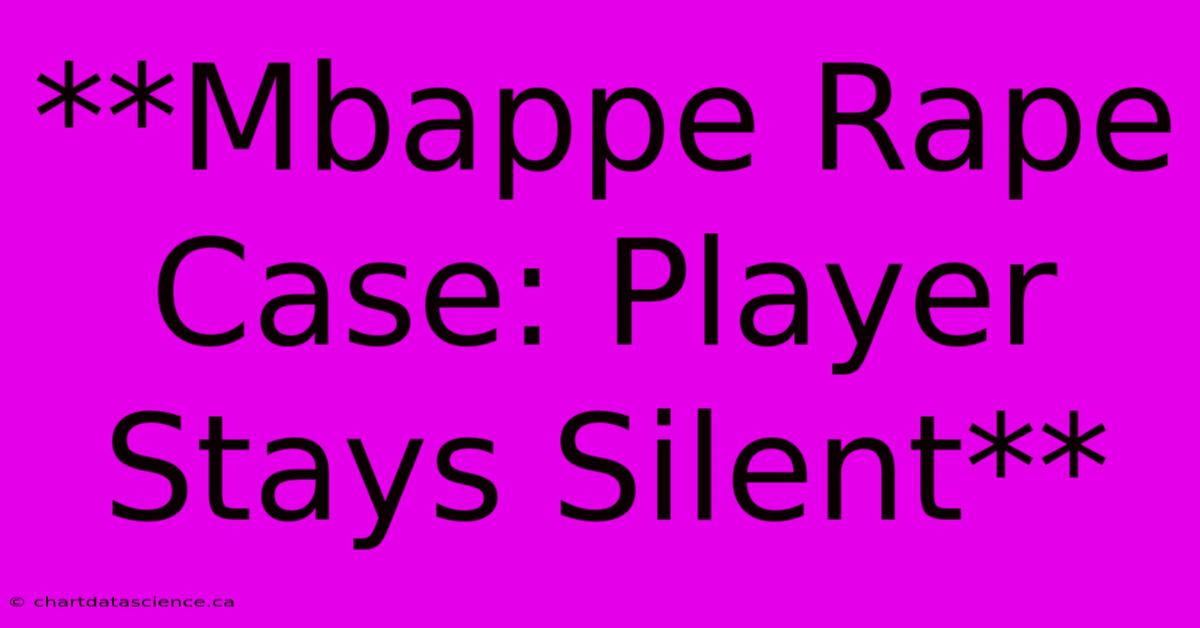 **Mbappe Rape Case: Player Stays Silent**

© chartdatascience.ca